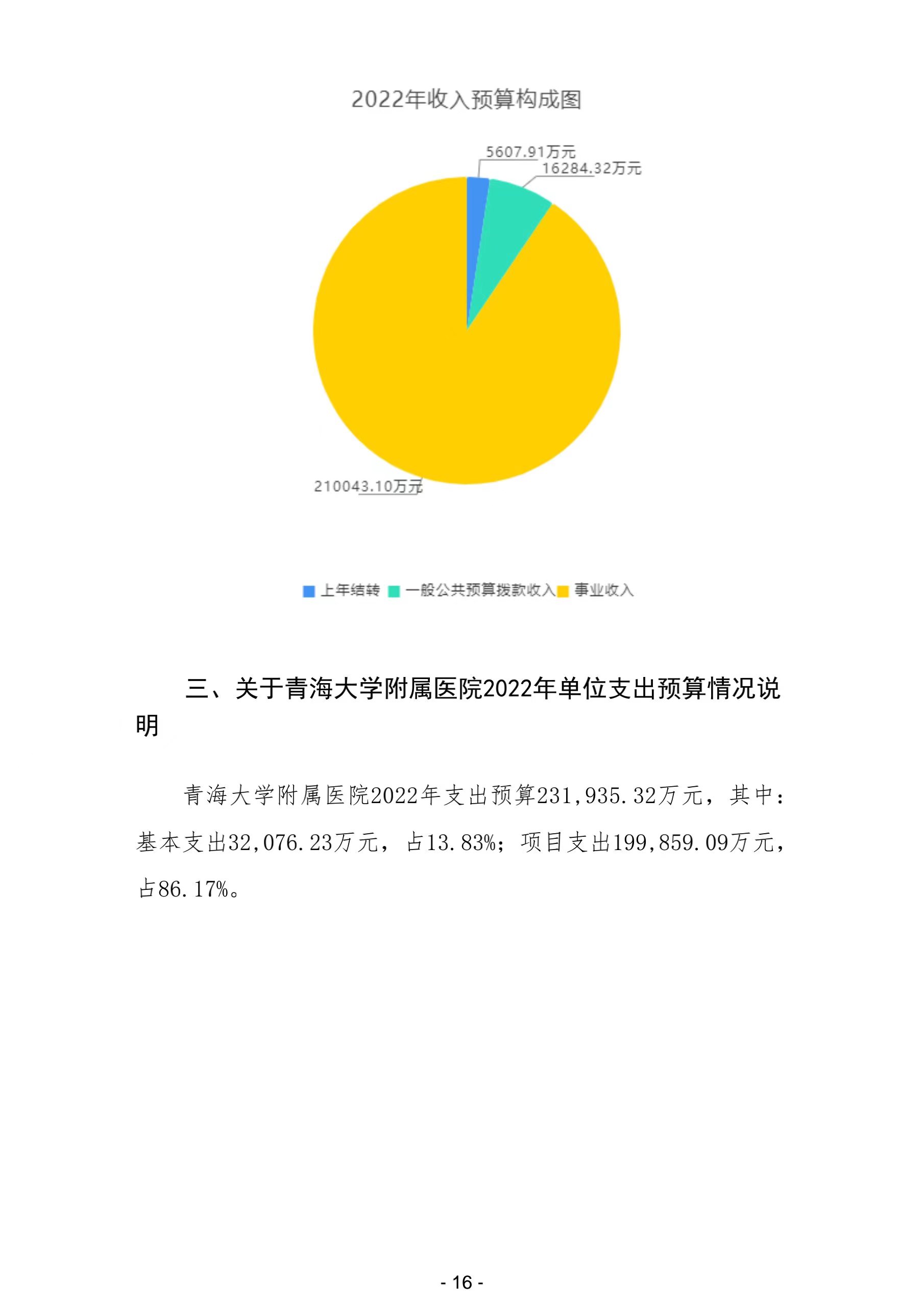 2022年收入预算构成图

5607.91万元
16284.32万元
210043.10万元

上年结转 一般公共预算拨款收入 事业收入

三、关于青海大学附属医院2022年单位支出预算情况说明

青海大学附属医院2022年支出预算231,935.32万元，其中：基本支出32,076.23万元，占13.83%；项目支出199,859.09万元，占86.17%。

- 16 -